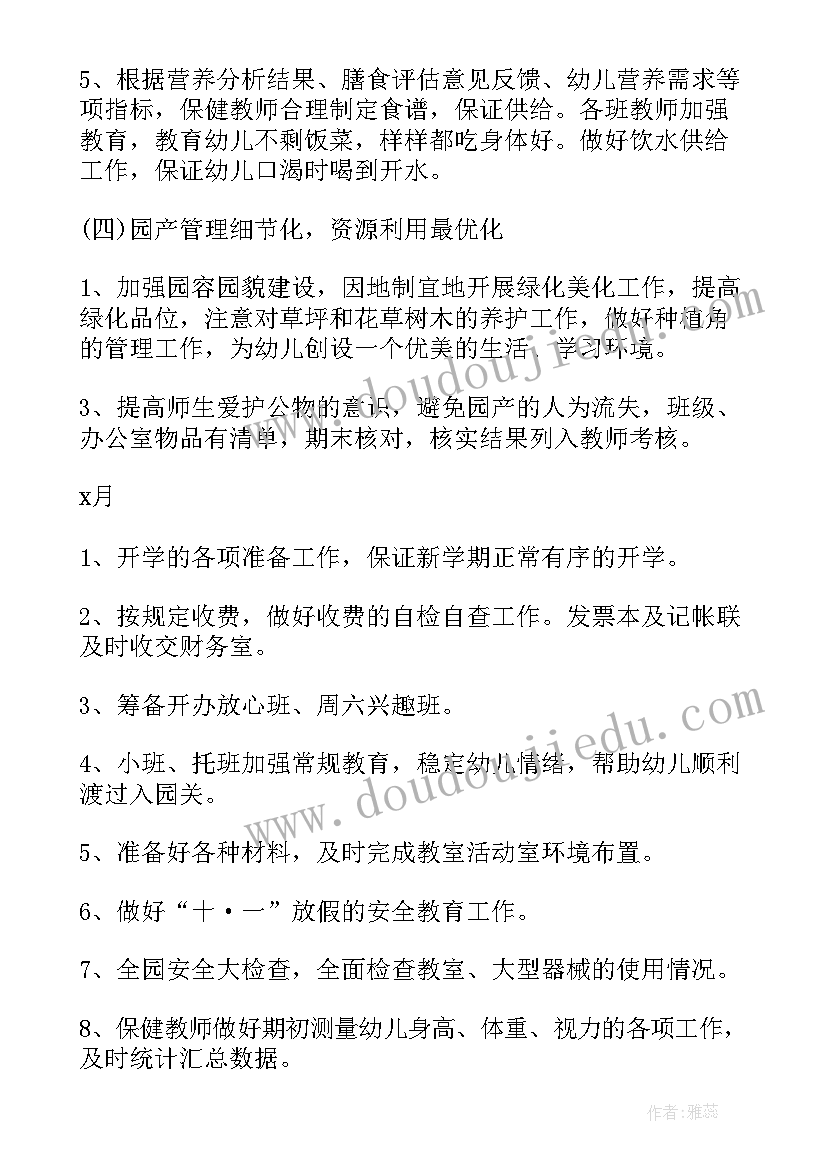 5、根据营养分析结果、膳食评估意见反馈、幼儿营养需求等项指标，保健教师合理制定食谱，保证供给。各班教师加强教育，教育幼儿不剩饭菜，样样都吃身体好。做好饮水供给工作，保证幼儿口渴时喝到开水。

(四)园产管理细节化，资源利用最优化

1、加强园容园貌建设，因地制宜地开展绿化美化工作，提高绿化品位，注意对草坪和花草树木的养护工作，做好种植角的管理工作，为幼儿创设一个优美的生活、学习环境。

3、提高师生爱护公物的意识，避免园产的人为流失，班级、办公室物品有清单，期末核对，核实结果列入教师考核。

x月

1、开学的各项准备工作，保证新学期正常有序的开学。

2、按规定收费，做好收费的自检自查工作。发票本及记帐联及时收交财务室。

3、筹备开办放心班、周六兴趣班。

4、小班、托班加强常规教育，稳定幼儿情绪，帮助幼儿顺利渡过入园关。

5、准备好各种材料，及时完成教室活动室环境布置。

6、做好“十·一”放假的安全教育工作。

7、全园安全大检查，全面检查教室、大型器械的使用情况。

8、保健教师做好期初测量幼儿身高、体重、视力的各项工作，及时统计汇总数据。

www.doudouji.com

www.doudoujiedu.com

作者：雅蕊